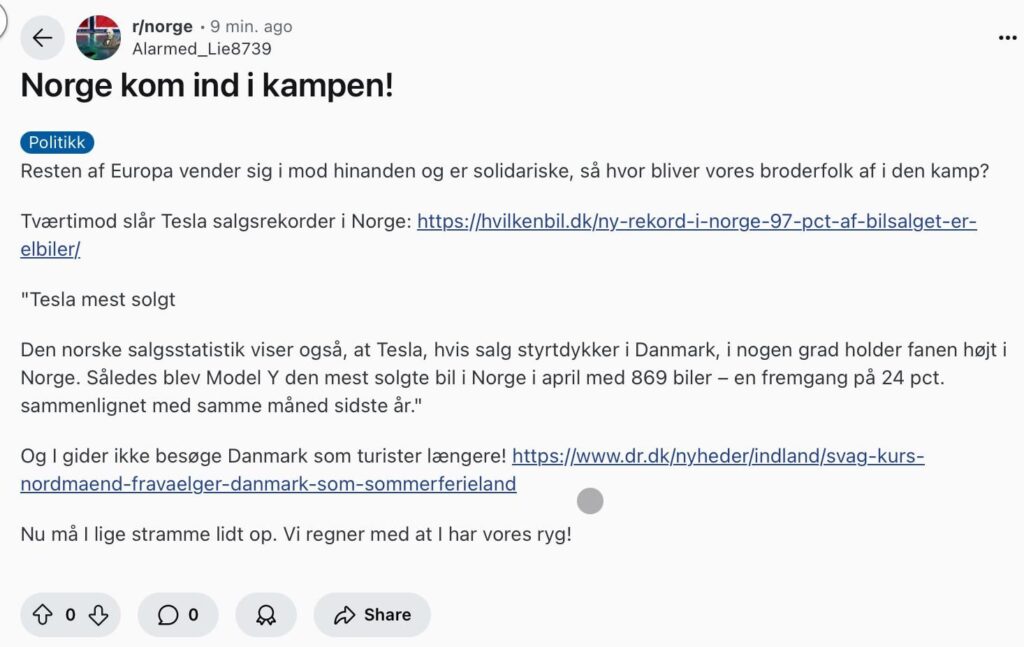 r/norge • 9 min. ago
Alarmed_Lie8739

Norge kom ind i kampen!

Politikk

Resten af Europa vender sig i mod hinanden og er solidariske, så hvor bliver vores broderfolk af i den kamp?

Tværtimod slår Tesla salgsrekorder i Norge: https://hvilkenbil.dk/ny-rekord-i-norge-97-pct-af-bilsalget-er-elbiler/

"Tesla mest solgt

Den norske salgsstatistik viser også, at Tesla, hvis salg styrtdykker i Danmark, i nogen grad holder fanen højt i Norge. Således blev Model Y den mest solgte bil i Norge i april med 869 biler – en fremgang på 24 pct. sammenlignet med samme måned sidste år."

Og I gider ikke besøge Danmark som turister længere! https://www.dr.dk/nyheder/indland/svag-kurs-nordmaend-fravaelger-danmark-som-sommerferieland

Nu må I lige stramme lidt op. Vi regner med at I har vores ryg!

0 0 Share